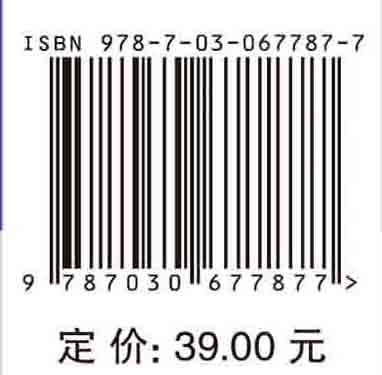 ISBN 978-7-03-067787-7

9 787030 677877 >

定 价: 39.00 元